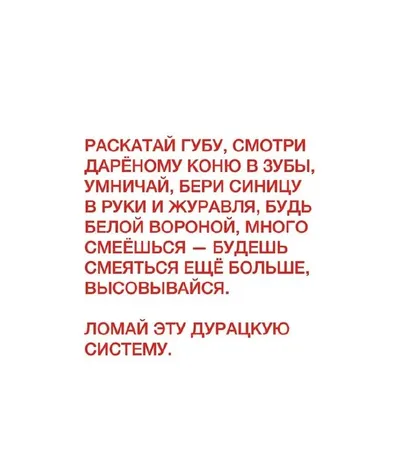 РАСКАТАЙ ГУБУ, СМОТРИ ДАРЁНОМУ КОНЮ В ЗУБЫ, УМНИЧАЙ, БЕРИ СИНИЦУ В РУКИ И ЖУРАВЛЯ, БУДЬ БЕЛОЙ ВОРОНОЙ, МНОГО СМЕЁШЬСЯ — БУДЕШЬ СМЕЯТЬСЯ ЕЩЁ БОЛЬШЕ, ВЫСОВЫВАЙСЯ.

ЛОМАЙ ЭТУ ДУРАЦКУЮ СИСТЕМУ.